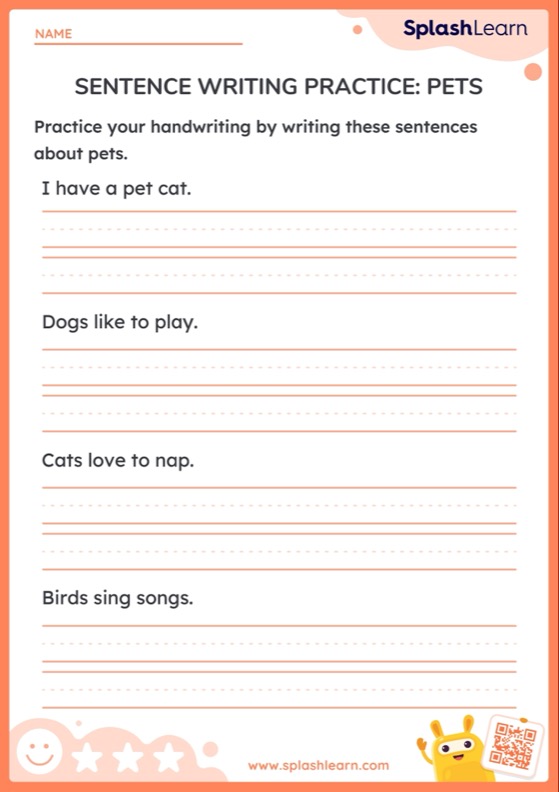 NAME

SplashLearn

SENTENCE WRITING PRACTICE: PETS

Practice your handwriting by writing these sentences about pets.

I have a pet cat.

Dogs like to play.

Cats love to nap.

Birds sing songs.

www.splashlearn.com